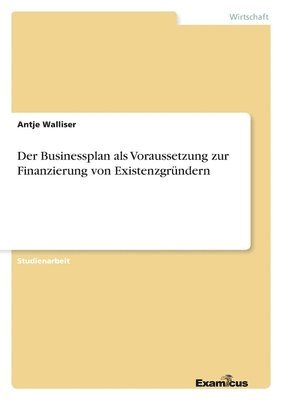 Wirtschaft

Antje Walliser

Der Businessplan als Voraussetzung zur Finanzierung von Existenzgründern

Studienarbeit

Examicus